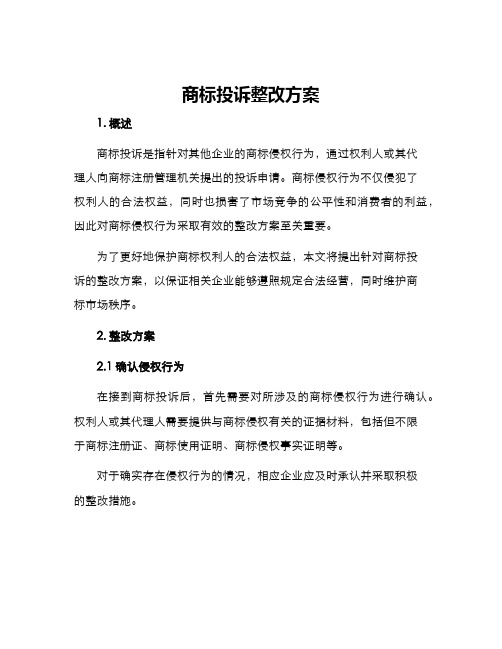 商标投诉整改方案

1. 概述

商标投诉是指针对其他企业的商标侵权行为，通过权利人或其代理人向商标注册管理机关提出的投诉申请。商标侵权行为不仅侵犯了权利人的合法权益，同时也损害了市场竞争的公平性和消费者的利益，因此对商标侵权行为采取有效的整改方案至关重要。

为了更好地保护商标权利人的合法权益，本文将提出针对商标投诉的整改方案，以保证相关企业能够遵照规定合法经营，同时维护商标市场秩序。

2. 整改方案

2.1 确认侵权行为

在接到商标投诉后，首先需要对所涉及的商标侵权行为进行确认。权利人或其代理人需要提供与商标侵权有关的证据材料，包括但不限于商标注册证、商标使用证明、商标侵权事实证明等。

对于确实存在侵权行为的情况，相应企业应及时承认并采取积极的整改措施。